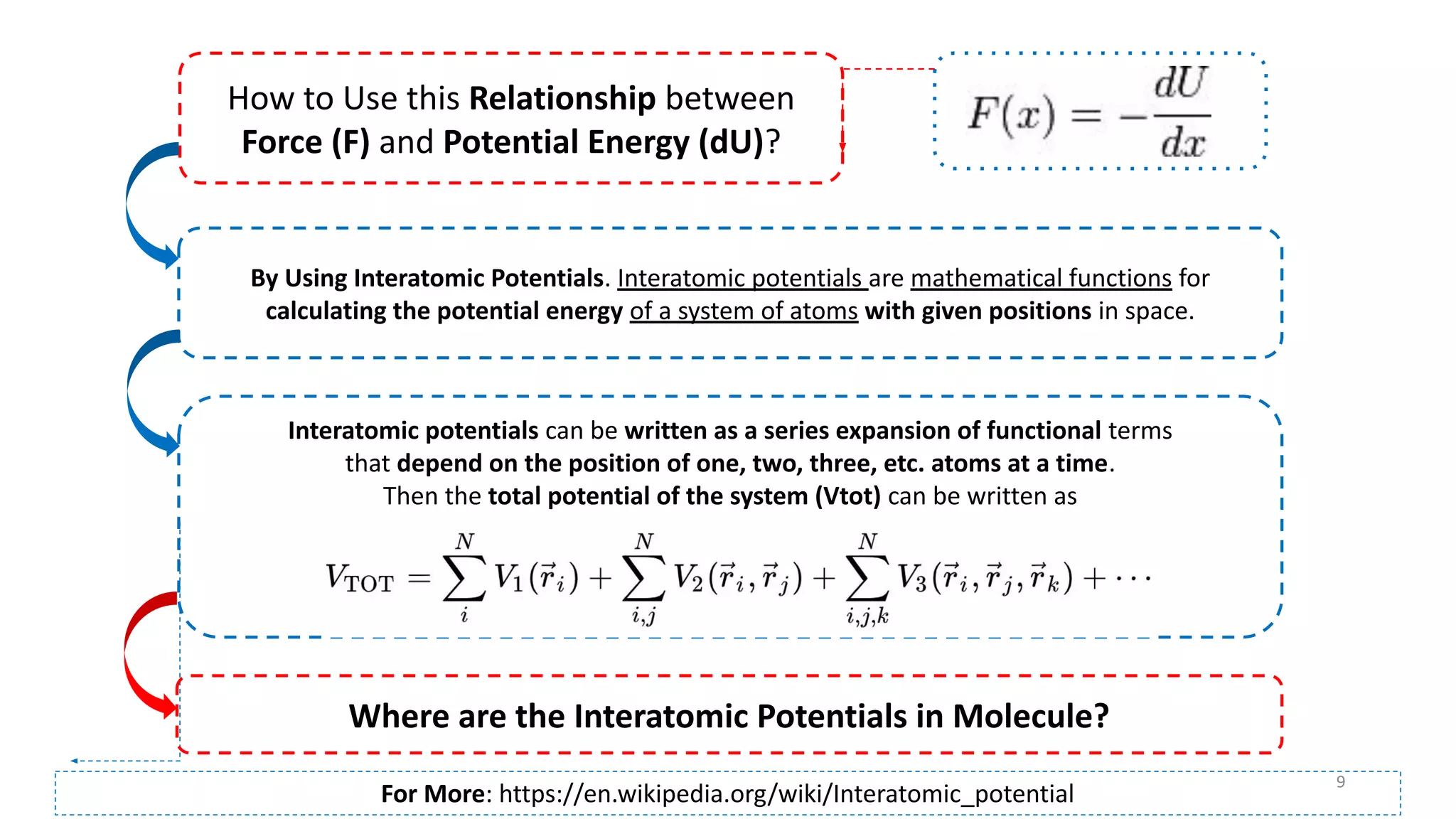 How to Use this Relationship between Force (F) and Potential Energy (dU)?

$F(x) = -\frac{dU}{dx}$

By Using Interatomic Potentials. Interatomic potentials are mathematical functions for calculating the potential energy of a system of atoms with given positions in space.

Interatomic potentials can be written as a series expansion of functional terms that depend on the position of one, two, three, etc. atoms at a time. Then the total potential of the system (Vtot) can be written as

$V_{\mathrm{TOT}} = \sum_{i}^{N} V_1(\vec{r}_i) + \sum_{i,j}^{N} V_2(\vec{r}_i, \vec{r}_j) + \sum_{i,j,k}^{N} V_3(\vec{r}_i, \vec{r}_j, \vec{r}_k) + \cdots$

Where are the Interatomic Potentials in Molecule?

For More: https://en.wikipedia.org/wiki/Interatomic_potential

9